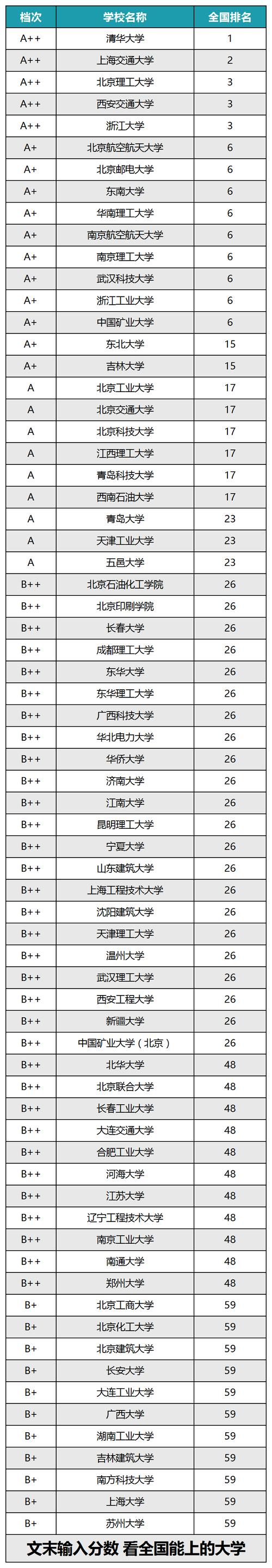 | 档次 | 学校名称 | 全国排名 |
|---|---|---|
| A++ | 清华大学 | 1 |
| A++ | 上海交通大学 | 2 |
| A++ | 北京理工大学 | 3 |
| A++ | 西安交通大学 | 3 |
| A++ | 浙江大学 | 3 |
| A+ | 北京航空航天大学 | 6 |
| A+ | 北京邮电大学 | 6 |
| A+ | 东南大学 | 6 |
| A+ | 华南理工大学 | 6 |
| A+ | 南京航空航天大学 | 6 |
| A+ | 南京理工大学 | 6 |
| A+ | 武汉科技大学 | 6 |
| A+ | 浙江工业大学 | 6 |
| A+ | 中国矿业大学 | 6 |
| A+ | 东北大学 | 15 |
| A+ | 吉林大学 | 15 |
| A | 北京工业大学 | 17 |
| A | 北京交通大学 | 17 |
| A | 北京科技大学 | 17 |
| A | 江西理工大学 | 17 |
| A | 青岛科技大学 | 17 |
| A | 西南石油大学 | 17 |
| A | 青岛大学 | 23 |
| A | 天津工业大学 | 23 |
| A | 五邑大学 | 23 |
| B++ | 北京石油化工学院 | 26 |
| B++ | 北京印刷学院 | 26 |
| B++ | 长春大学 | 26 |
| B++ | 成都理工大学 | 26 |
| B++ | 东华大学 | 26 |
| B++ | 东华理工大学 | 26 |
| B++ | 广西科技大学 | 26 |
| B++ | 华北电力大学 | 26 |
| B++ | 华侨大学 | 26 |
| B++ | 济南大学 | 26 |
| B++ | 江南大学 | 26 |
| B++ | 昆明理工大学 | 26 |
| B++ | 宁夏大学 | 26 |
| B++ | 山东建筑大学 | 26 |
| B++ | 上海工程技术大学 | 26 |
| B++ | 沈阳建筑大学 | 26 |
| B++ | 天津理工大学 | 26 |
| B++ | 温州大学 | 26 |
| B++ | 武汉理工大学 | 26 |
| B++ | 西安工程大学 | 26 |
| B++ | 新疆大学 | 26 |
| B++ | 中国矿业大学（北京） | 26 |
| B++ | 北华大学 | 48 |
| B++ | 北京联合大学 | 48 |
| B++ | 长春工业大学 | 48 |
| B++ | 大连交通大学 | 48 |
| B++ | 合肥工业大学 | 48 |
| B++ | 河海大学 | 48 |
| B++ | 江苏大学 | 48 |
| B++ | 辽宁工程技术大学 | 48 |
| B++ | 南京工业大学 | 48 |
| B++ | 南通大学 | 48 |
| B++ | 郑州大学 | 48 |
| B+ | 北京工商大学 | 59 |
| B+ | 北京化工大学 | 59 |
| B+ | 北京建筑大学 | 59 |
| B+ | 长安大学 | 59 |
| B+ | 大连工业大学 | 59 |
| B+ | 广西大学 | 59 |
| B+ | 湖南工业大学 | 59 |
| B+ | 吉林建筑大学 | 59 |
| B+ | 南方科技大学 | 59 |
| B+ | 上海大学 | 59 |
| B+ | 苏州大学 | 59 |

文末输入分数 看全国能上的大学